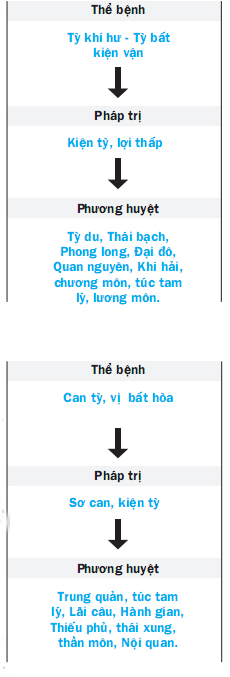 Thể bệnh

Tỳ khí hư - Tỳ bất kiện vận

Pháp trị

Kiện tỳ, lợi thấp

Phương huyệt

Tỳ du, Thái bạch, Phong long, Đại đô, Quan nguyên, Khí hải, chương môn, túc tam lý, lương môn.

Thể bệnh

Can tỳ, vị bất hòa

Pháp trị

Sơ can, kiện tỳ

Phương huyệt

Trung quản, túc tam lý, Lãi câu, Hành gian, Thiếu phủ, thái xung, thần môn, Nội quan.